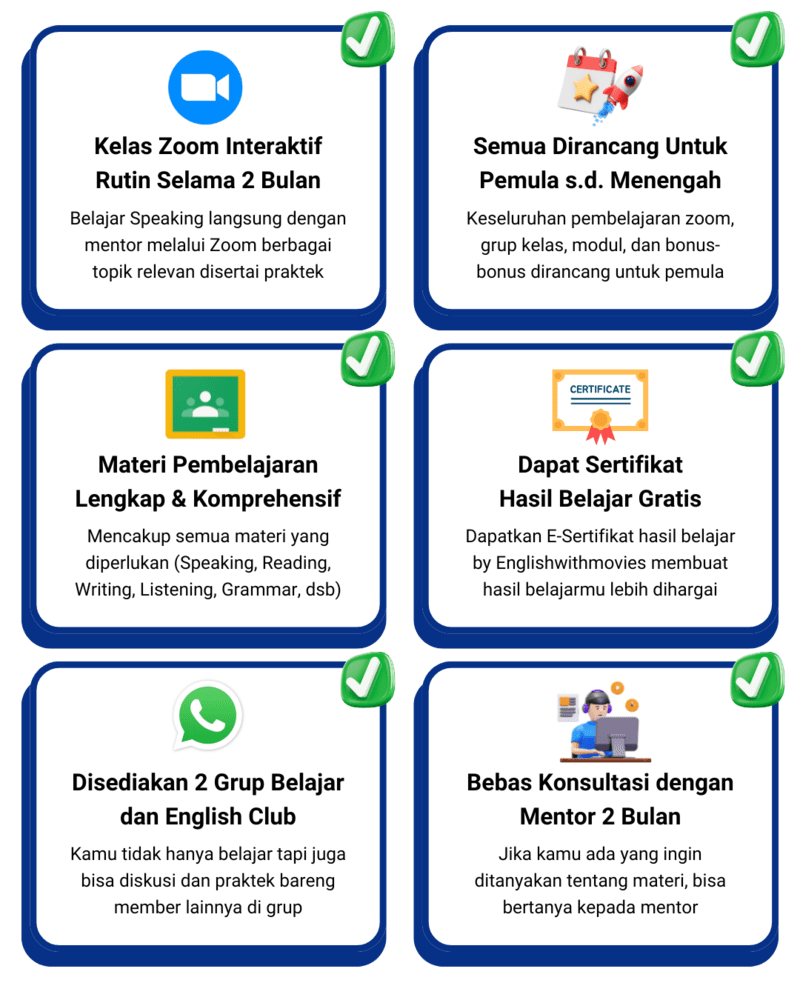 Kelas Zoom Interaktif
Rutin Selama 2 Bulan

Belajar Speaking langsung dengan mentor melalui Zoom berbagai topik relevan disertai praktek

Semua Dirancang Untuk
Pemula s.d. Menengah

Keseluruhan pembelajaran zoom, grup kelas, modul, dan bonus-bonus dirancang untuk pemula

Materi Pembelajaran
Lengkap & Komprehensif

Mencakup semua materi yang diperlukan (Speaking, Reading, Writing, Listening, Grammar, dsb)

CERTIFICATE

Dapat Sertifikat
Hasil Belajar Gratis

Dapatkan E-Sertifikat hasil belajar by Englishwithmovies membuat hasil belajarmu lebih dihargai

Disediakan 2 Grup Belajar
dan English Club

Kamu tidak hanya belajar tapi juga bisa diskusi dan praktek bareng member lainnya di grup

Bebas Konsultasi dengan
Mentor 2 Bulan

Jika kamu ada yang ingin ditanyakan tentang materi, bisa bertanya kepada mentor